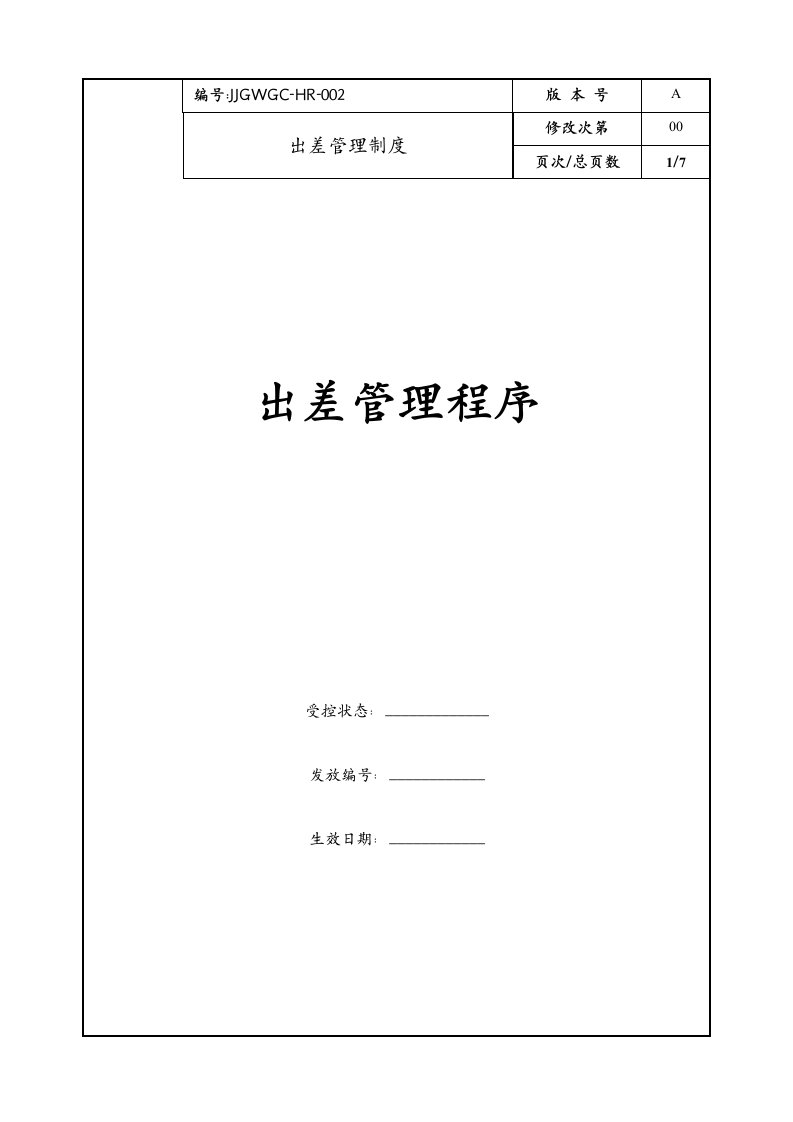 | 编号:JJGWGC-HR-002 | 版 本 号 | A |
|---|---|---|
| 出差管理制度 | 修改次第 | 00 |
| | 页次/总页数 | 1/7 |

出差管理程序

受控状态：

发放编号：

生效日期：